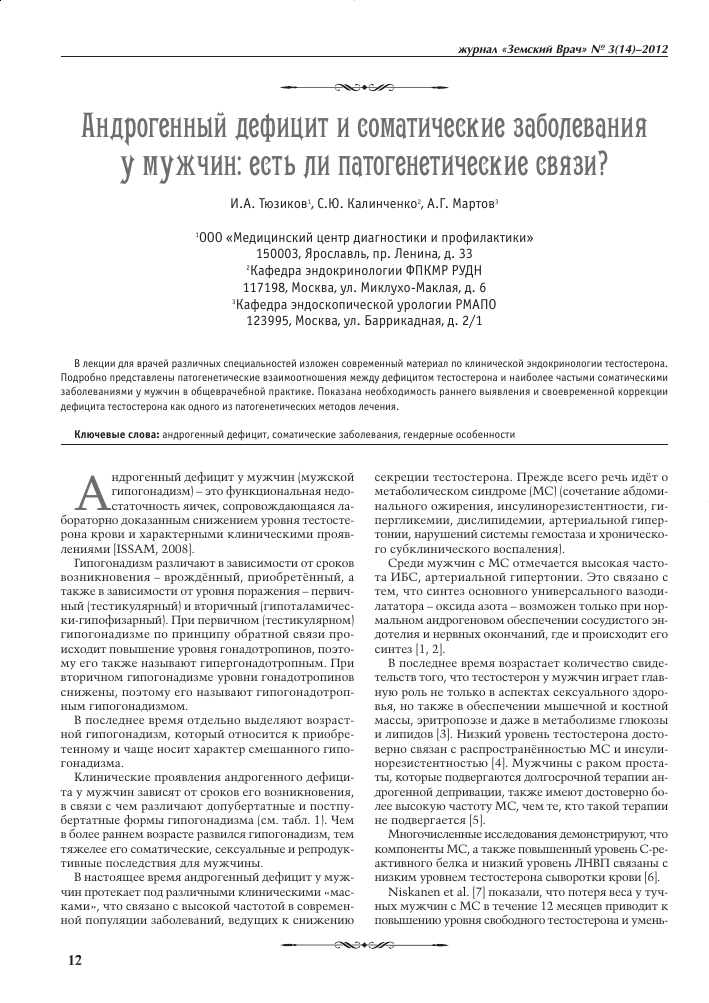 журнал «Земский Врач» № 3(14)–2012

Андрогенный дефицит и соматические заболевания у мужчин: есть ли патогенетические связи?

И.А. Тюзиков$^1$, С.Ю. Калинченко$^2$, А.Г. Мартов$^3$

$^1$ООО «Медицинский центр диагностики и профилактики»
150003, Ярославль, пр. Ленина, д. 33
$^2$Кафедра эндокринологии ФПКМР РУДН
117198, Москва, ул. Миклухо-Маклая, д. 6
$^3$Кафедра эндоскопической урологии РМАПО
123995, Москва, ул. Баррикадная, д. 2/1

В лекции для врачей различных специальностей изложен современный материал по клинической эндокринологии тестостерона. Подробно представлены патогенетические взаимоотношения между дефицитом тестостерона и наиболее частыми соматическими заболеваниями у мужчин в общеврачебной практике. Показана необходимость раннего выявления и своевременной коррекции дефицита тестостерона как одного из патогенетических методов лечения.

Ключевые слова: андрогенный дефицит, соматические заболевания, гендерные особенности

Андрогенный дефицит у мужчин (мужской гипогонадизм) – это функциональная недостаточность яичек, сопровождающаяся лабораторно доказанным снижением уровня тестостерона крови и характерными клиническими проявлениями [ISSAM, 2008].

Гипогонадизм различают в зависимости от сроков возникновения – врождённый, приобретённый, а также в зависимости от уровня поражения – первичный (тестикулярный) и вторичный (гипоталамически-гипофизарный). При первичном (тестикулярном) гипогонадизме по принципу обратной связи происходит повышение уровня гонадотропинов, поэтому его также называют гипергонадотропным. При вторичном гипогонадизме уровни гонадотропинов снижены, поэтому его называют гипогонадотропным гипогонадизмом.

В последнее время отдельно выделяют возрастной гипогонадизм, который относится к приобретенному и чаще носит характер смешанного гипогонадизма.

Клинические проявления андрогенного дефицита у мужчин зависят от сроков его возникновения, в связи с чем различают допубертатные и постпубертатные формы гипогонадизма (см. табл. 1). Чем в более раннем возрасте развился гипогонадизм, тем тяжелее его соматические, сексуальные и репродуктивные последствия для мужчины.

В настоящее время андрогенный дефицит у мужчин протекает под различными клиническими «масками», что связано с высокой частотой в современной популяции заболеваний, ведущих к снижению секреции тестостерона. Прежде всего речь идёт о метаболическом синдроме (МС) (сочетание абдоминального ожирения, инсулинорезистентности, гипергликемии, дислипидемии, артериальной гипертонии, нарушений системы гемостаза и хронического субклинического воспаления).

Среди мужчин с МС отмечается высокая частота ИБС, артериальной гипертонии. Это связано с тем, что синтез основного универсального вазодилататора – оксида азота – возможен только при нормальном андрогеновом обеспечении сосудистого эндотелия и нервных окончаний, где и происходит его синтез [1, 2].

В последнее время возрастает количество свидетельств того, что тестостерон у мужчин играет главную роль не только в аспектах сексуального здоровья, но также в обеспечении мышечной и костной массы, эритропоэзе и даже в метаболизме глюкозы и липидов [3]. Низкий уровень тестостерона достоверно связан с распространённостью МС и инсулинорезистентностью [4]. Мужчины с раком простаты, которые подвергаются долгосрочной терапии андрогенной депривации, также имеют достоверно более высокую частоту МС, чем те, кто такой терапии не подвергается [5].

Многочисленные исследования демонстрируют, что компоненты МС, а также повышенный уровень С-реактивного белка и низкий уровень ЛНВП связаны с низким уровнем тестостерона сыворотки крови [6].

Niskanen et al. [7] показали, что потеря веса у тучных мужчин с МС в течение 12 месяцев приводит к повышению уровня свободного тестостерона и умень-

12